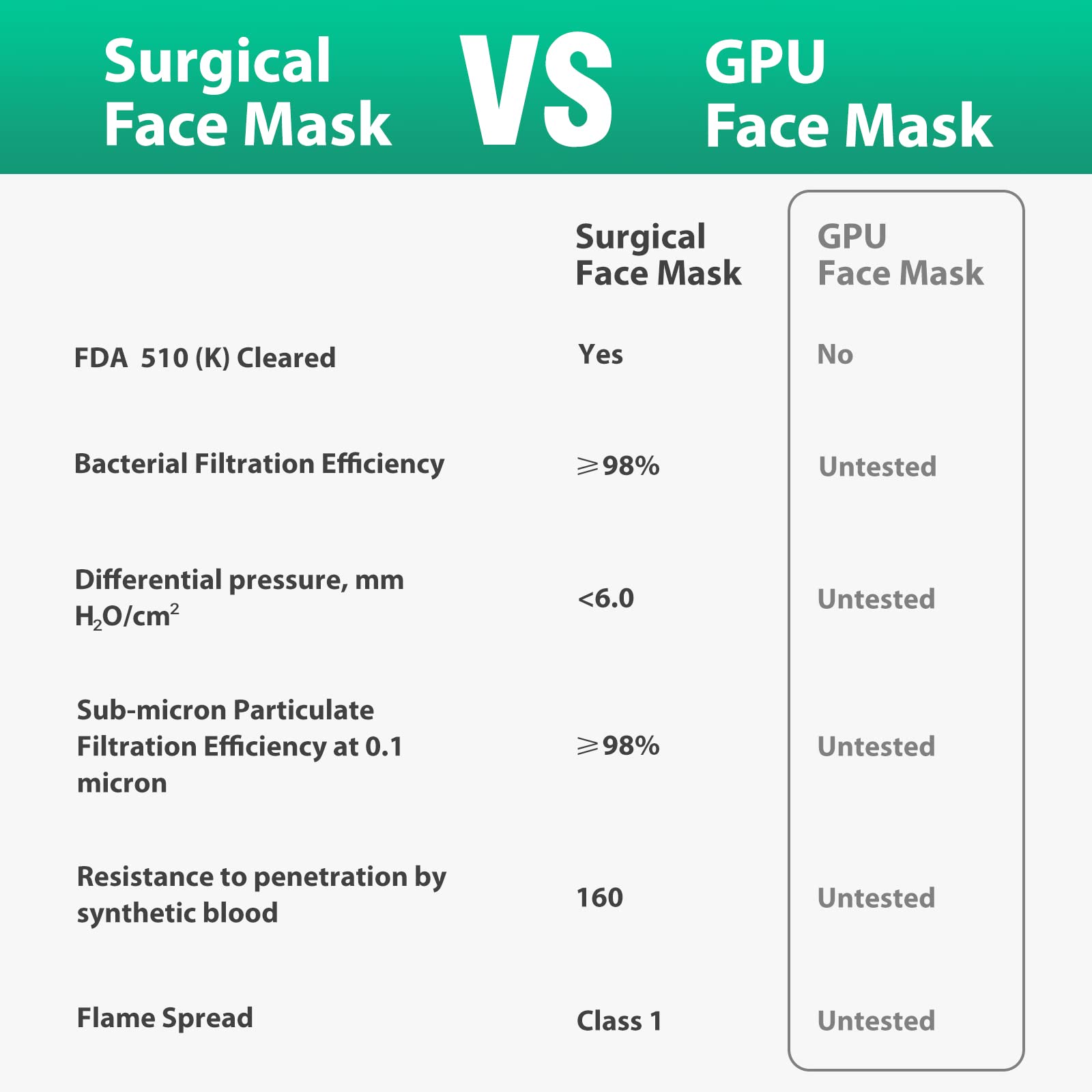 Surgical Face Mask VS GPU Face Mask

| | Surgical Face Mask | GPU Face Mask |
|---|---|---|
| FDA 510 (K) Cleared | Yes | No |
| Bacterial Filtration Efficiency | $\geqslant$98% | Untested |
| Differential pressure, mm $H_2O/cm^2$ | <6.0 | Untested |
| Sub-micron Particulate Filtration Efficiency at 0.1 micron | $\geqslant$98% | Untested |
| Resistance to penetration by synthetic blood | 160 | Untested |
| Flame Spread | Class 1 | Untested |